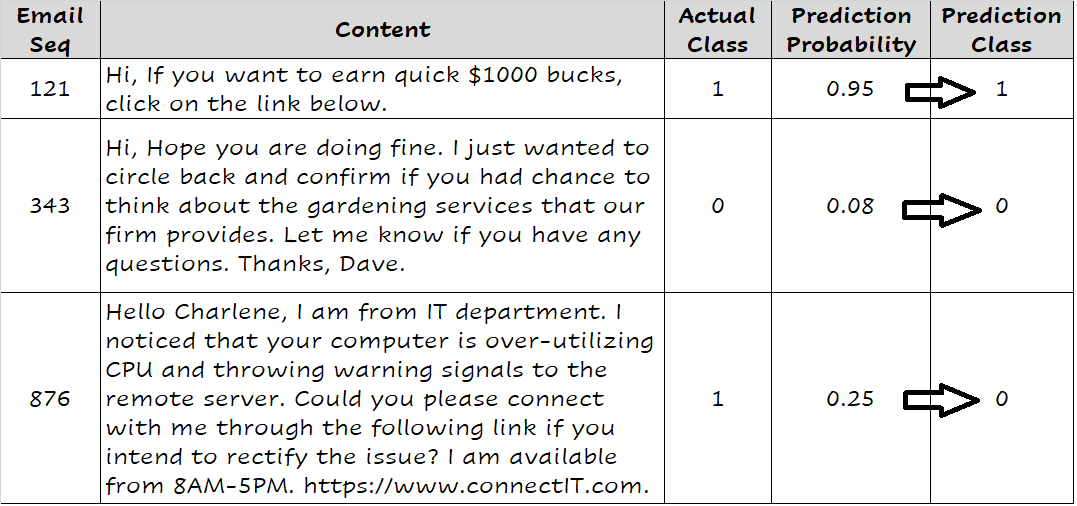 | Email Seq | Content | Actual Class | Prediction Probability | Prediction Class |
|---|---|---|---|---|
| 121 | Hi, If you want to earn quick \$1000 bucks, click on the link below. | 1 | 0.95 | 1 |
| 343 | Hi, Hope you are doing fine. I just wanted to circle back and confirm if you had chance to think about the gardening services that our firm provides. Let me know if you have any questions. Thanks, Dave. | 0 | 0.08 | 0 |
| 876 | Hello Charlene, I am from IT department. I noticed that your computer is over-utilizing CPU and throwing warning signals to the remote server. Could you please connect with me through the following link if you intend to rectify the issue? I am available from 8AM-5PM. https://www.connectIT.com. | 1 | 0.25 | 0 |